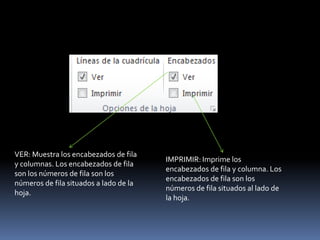 Líneas de la cuadrícula
Ver
Imprimir
Encabezados
Ver
Imprimir
Opciones de la hoja

VER: Muestra los encabezados de fila y columnas. Los encabezados de fila son los números de fila son los números de fila situados a lado de la hoja.

IMPRIMIR: Imprime los encabezados de fila y columna. Los encabezados de fila son los números de fila situados al lado de la hoja.